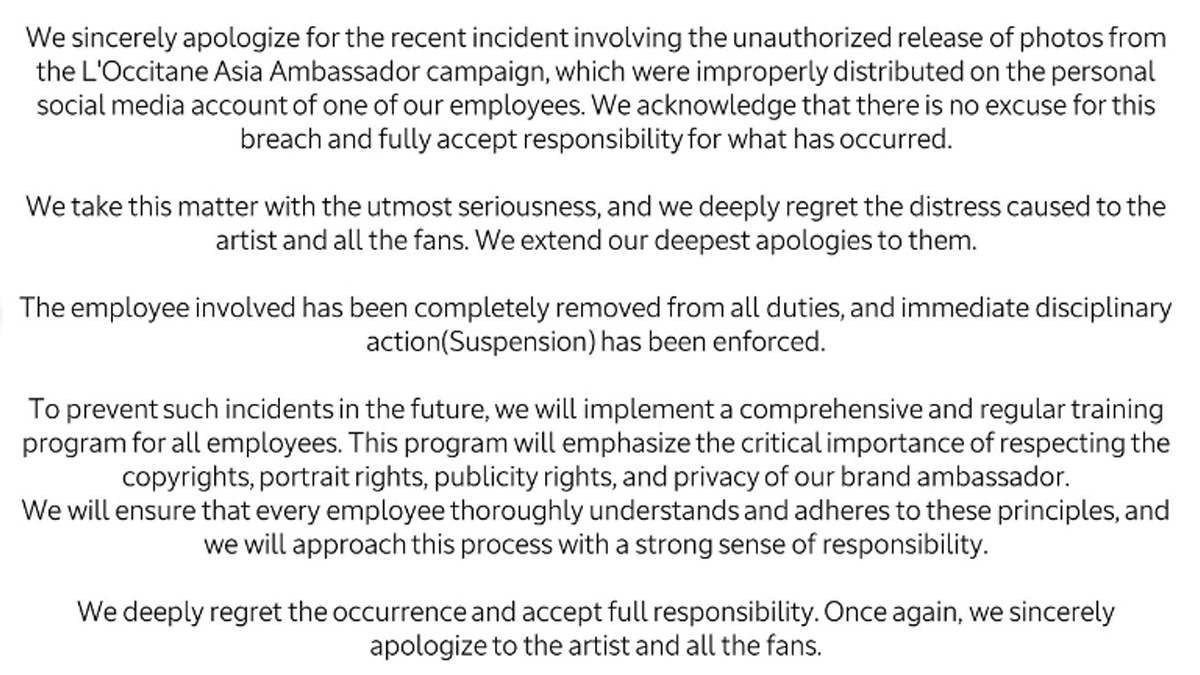 We sincerely apologize for the recent incident involving the unauthorized release of photos from the L'Occitane Asia Ambassador campaign, which were improperly distributed on the personal social media account of one of our employees. We acknowledge that there is no excuse for this breach and fully accept responsibility for what has occurred.

We take this matter with the utmost seriousness, and we deeply regret the distress caused to the artist and all the fans. We extend our deepest apologies to them.

The employee involved has been completely removed from all duties, and immediate disciplinary action(Suspension) has been enforced.

To prevent such incidents in the future, we will implement a comprehensive and regular training program for all employees. This program will emphasize the critical importance of respecting the copyrights, portrait rights, publicity rights, and privacy of our brand ambassador.
We will ensure that every employee thoroughly understands and adheres to these principles, and we will approach this process with a strong sense of responsibility.

We deeply regret the occurrence and accept full responsibility. Once again, we sincerely apologize to the artist and all the fans.